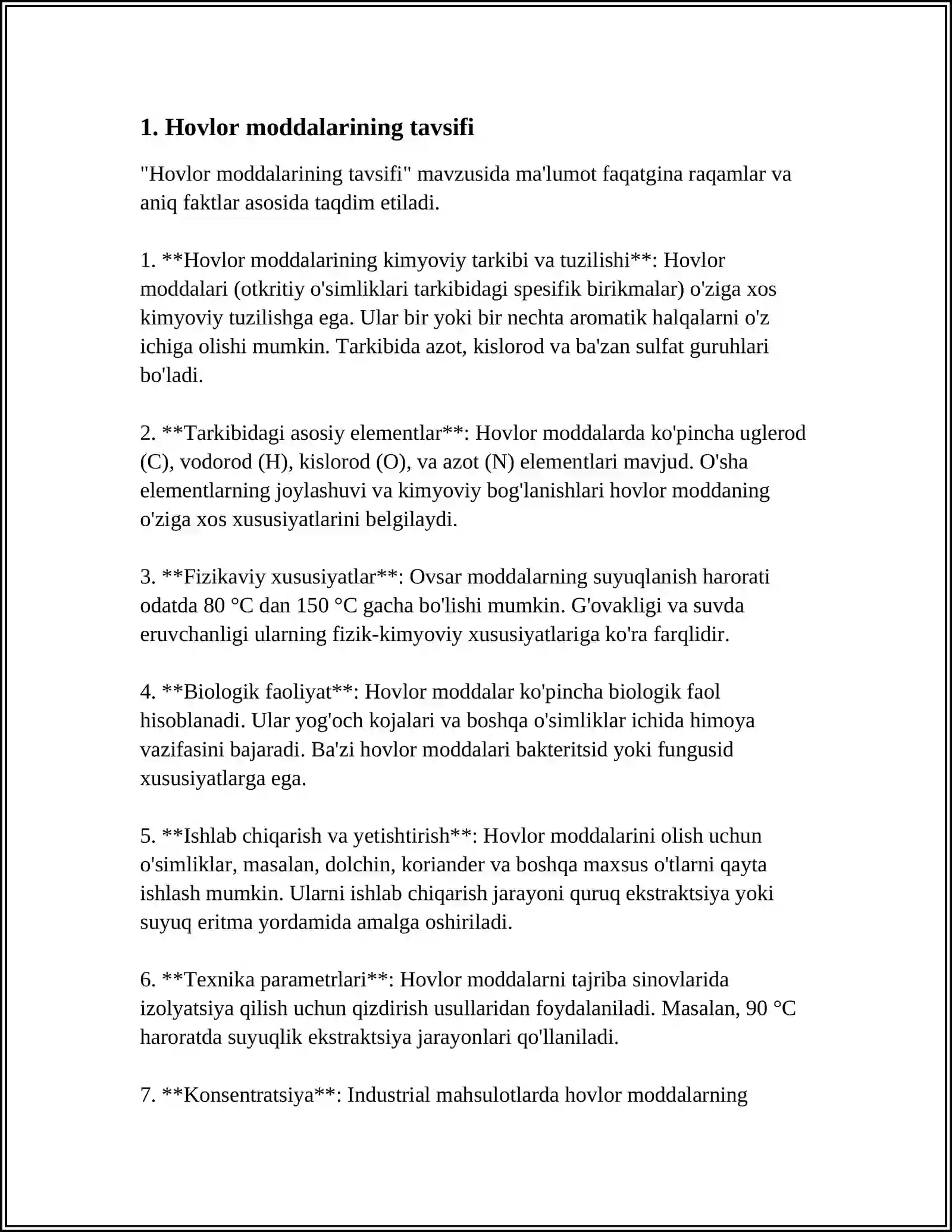 1. Hovlor moddalarining tavsifi

"Hovlor moddalarining tavsifi" mavzusida ma'lumot faqatgina raqamlar va aniq faktlar asosida taqdim etiladi.

1. **Hovlor moddalarining kimyoviy tarkibi va tuzilishi**: Hovlor moddalari (otkritiy o'simliklari tarkibidagi spesifik birikmalar) o'ziga xos kimyoviy tuzilishga ega. Ular bir yoki bir nechta aromatik halqalarni o'z ichiga olishi mumkin. Tarkibida azot, kislorod va ba'zan sulfat guruhlari bo'ladi.

2. **Tarkibidagi asosiy elementlar**: Hovlor moddalarda ko'pincha uglerod (C), vodorod (H), kislorod (O), va azot (N) elementlari mavjud. O'sha elementlarning joylashuvi va kimyoviy bog'lanishlari hovlor moddaning o'ziga xos xususiyatlarini belgilaydi.

3. **Fizikaviy xususiyatlar**: Ovsar moddalarning suyuqlanish harorati odatda 80 °C dan 150 °C gacha bo'lishi mumkin. G'ovakligi va suvda eruvchanligi ularning fizik-kimyoviy xususiyatlariga ko'ra farqlidir.

4. **Biologik faoliyat**: Hovlor moddalar ko'pincha biologik faol hisoblanadi. Ular yog'och kojalari va boshqa o'simliklar ichida himoya vazifasini bajaradi. Ba'zi hovlor moddalari bakteritsid yoki fungusid xususiyatlarga ega.

5. **Ishlab chiqarish va yetishtirish**: Hovlor moddalarini olish uchun o'simliklar, masalan, dolchin, koriander va boshqa maxsus o'tlarni qayta ishlash mumkin. Ularni ishlab chiqarish jarayoni quruq ekstraktsiya yoki suyuq eritma yordamida amalga oshiriladi.

6. **Texnika parametrlari**: Hovlor moddalarni tajriba sinovlarida izolyatsiya qilish uchun qizdirish usullaridan foydalaniladi. Masalan, 90 °C haroratda suyuqlik ekstraktsiya jarayonlari qo'llaniladi.

7. **Konsentratsiya**: Industrial mahsulotlarda hovlor moddalarning